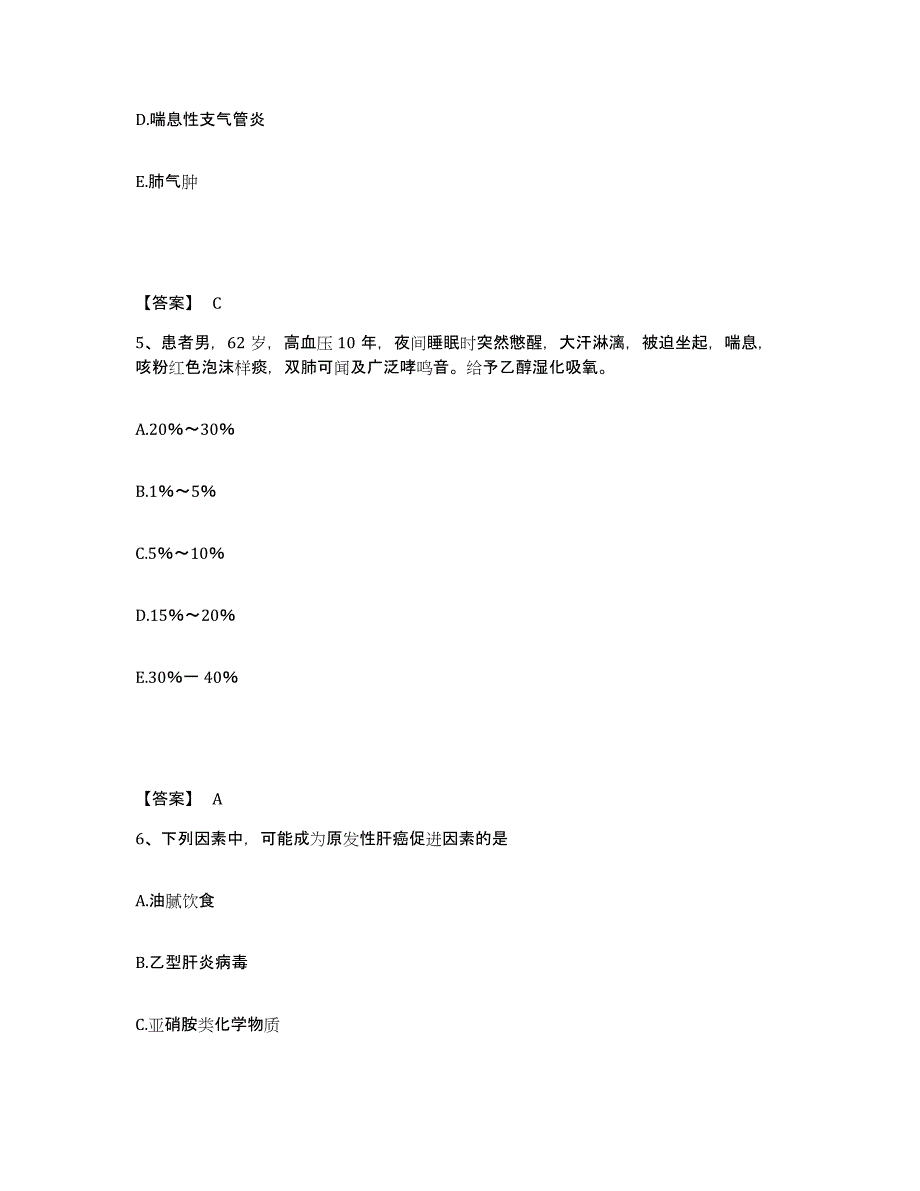 D.喘息性支气管炎

E.肺气肿

【答案】 C

5、患者男，62 岁，高血压 10 年，夜间睡眠时突然憋醒，大汗淋漓，被迫坐起，喘息，咳粉红色泡沫样痰，双肺可闻及广泛哮鸣音。给予乙醇湿化吸氧。

A.20%～30%

B.1%～5%

C.5%～10%

D.15%～20%

E.30%一 40%

【答案】 A

6、下列因素中，可能成为原发性肝癌促进因素的是

A.油腻饮食

B.乙型肝炎病毒

C.亚硝胺类化学物质